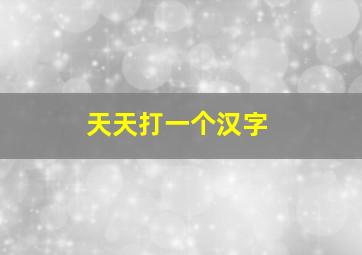 天天打一个汉字